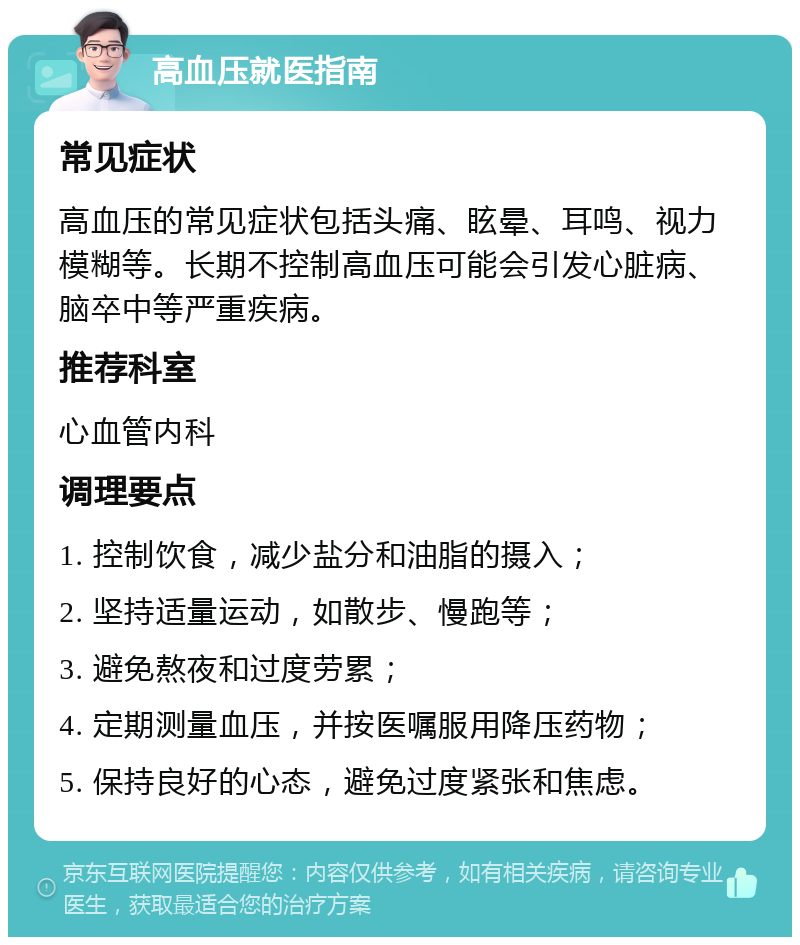 高血压就医指南

常见症状

高血压的常见症状包括头痛、眩晕、耳鸣、视力模糊等。长期不控制高血压可能会引发心脏病、脑卒中等严重疾病。

推荐科室

心血管内科

调理要点

1. 控制饮食，减少盐分和油脂的摄入；

2. 坚持适量运动，如散步、慢跑等；

3. 避免熬夜和过度劳累；

4. 定期测量血压，并按医嘱服用降压药物；

5. 保持良好的心态，避免过度紧张和焦虑。

京东互联网医院提醒您：内容仅供参考，如有相关疾病，请咨询专业医生，获取最适合您的治疗方案